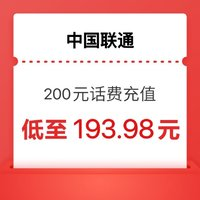 中国联通

200元话费充值

低至 193.98元